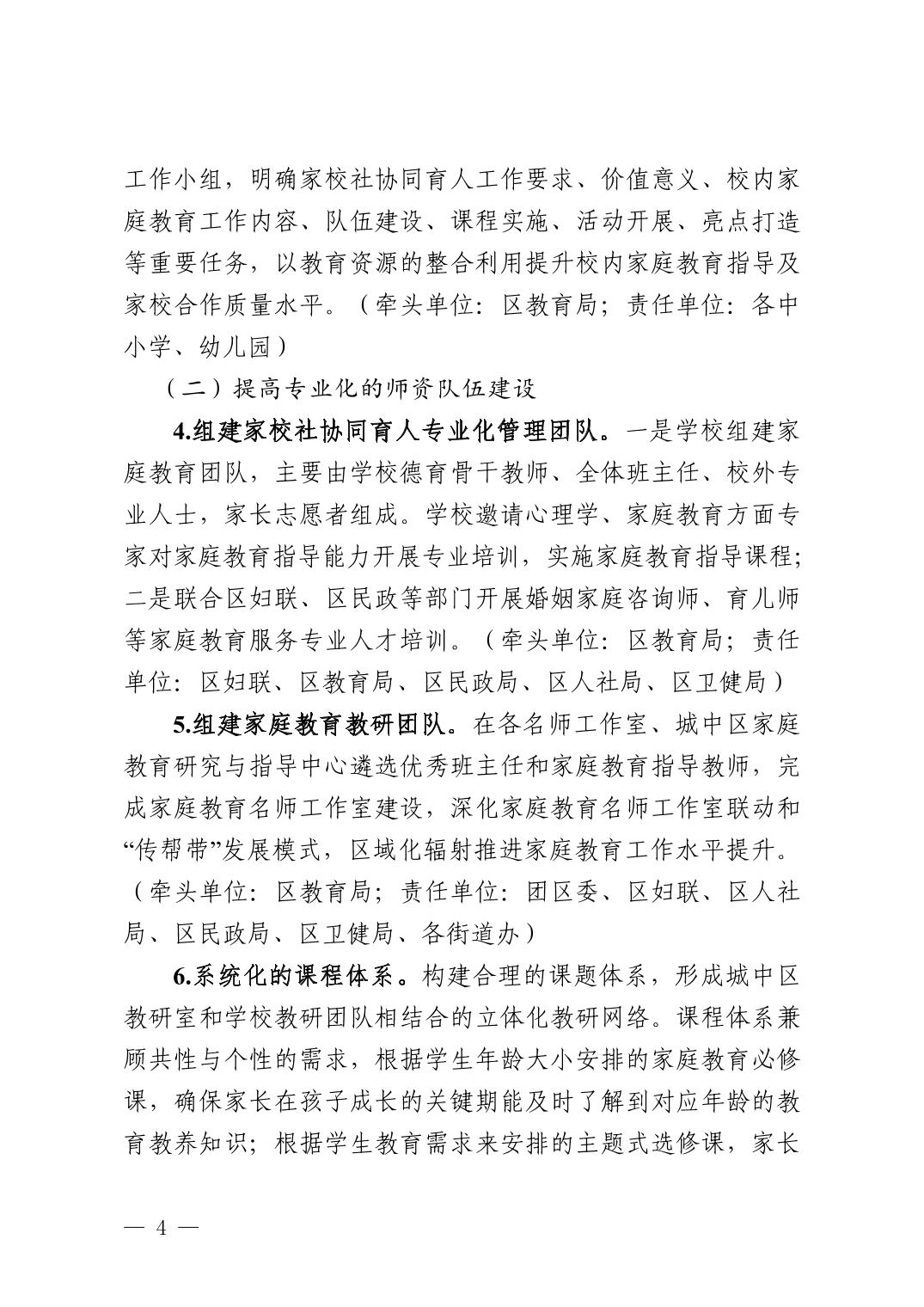 工作小组，明确家校社协同育人工作要求、价值意义、校内家庭教育工作内容、队伍建设、课程实施、活动开展、亮点打造等重要任务，以教育资源的整合利用提升校内家庭教育指导及家校合作质量水平。（牵头单位：区教育局；责任单位：各中小学、幼儿园）

（二）提高专业化的师资队伍建设

4.组建家校社协同育人专业化管理团队。一是学校组建家庭教育团队，主要由学校德育骨干教师、全体班主任、校外专业人士，家长志愿者组成。学校邀请心理学、家庭教育方面专家对家庭教育指导能力开展专业培训，实施家庭教育指导课程；二是联合区妇联、区民政等部门开展婚姻家庭咨询师、育儿师等家庭教育服务专业人才培训。（牵头单位：区教育局；责任单位：区妇联、区教育局、区民政局、区人社局、区卫健局）

5.组建家庭教育教研团队。在各名师工作室、城中区家庭教育研究与指导中心遴选优秀班主任和家庭教育指导教师，完成家庭教育名师工作室建设，深化家庭教育名师工作室联动和“传帮带”发展模式，区域化辐射推进家庭教育工作水平提升。（牵头单位：区教育局；责任单位：团区委、区妇联、区人社局、区民政局、区卫健局、各街道办）

6.系统化的课程体系。构建合理的课题体系，形成城中区教研室和学校教研团队相结合的立体化教研网络。课程体系兼顾共性与个性的需求，根据学生年龄大小安排的家庭教育必修课，确保家长在孩子成长的关键期能及时了解到对应年龄的教育教养知识；根据学生教育需求来安排的主题式选修课，家长

— 4 —